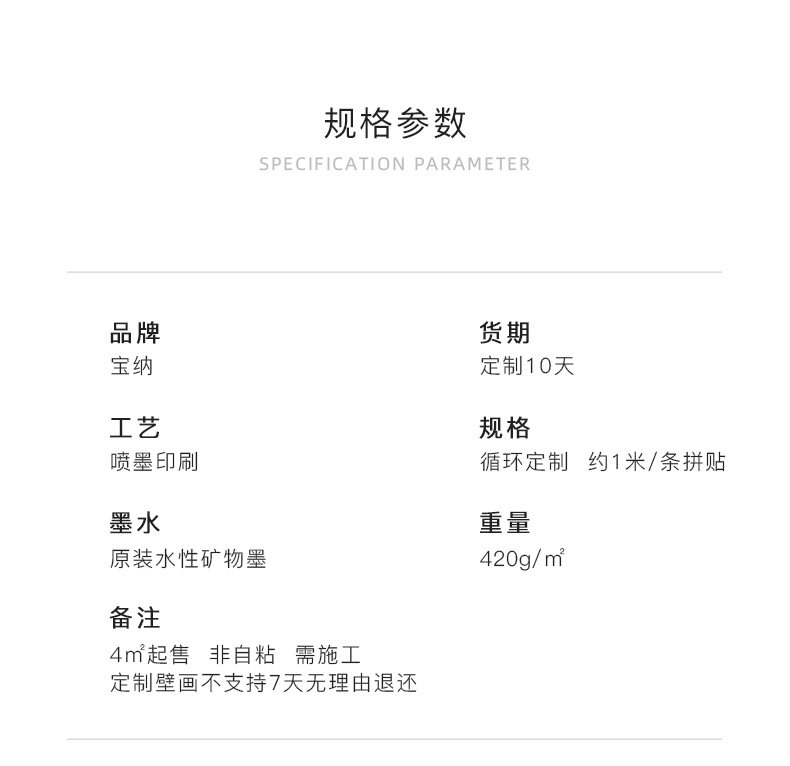 规格参数
SPECIFICATION PARAMETER

品牌
宝纳

工艺
喷墨印刷

墨水
原装水性矿物墨

备注
4㎡起售 非自粘 需施工
定制壁画不支持7天无理由退还

货期
定制10天

规格
循环定制 约1米/条拼贴

重量
420g/㎡